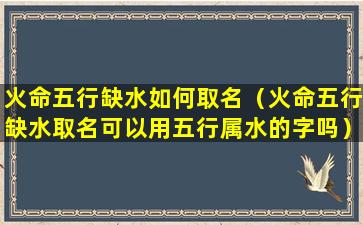 火命五行缺水如何取名（火命五行缺水取名可以用五行属水的字吗）